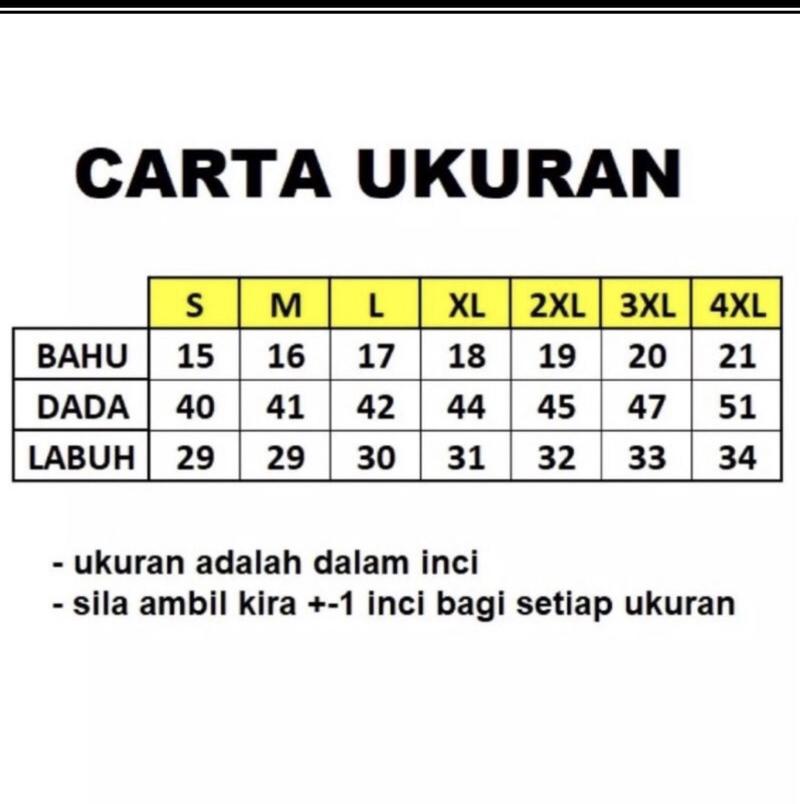 CARTA UKURAN

| | S | M | L | XL | 2XL | 3XL | 4XL |
|---|---|---|---|---|---|---|---|
| BAHU | 15 | 16 | 17 | 18 | 19 | 20 | 21 |
| DADA | 40 | 41 | 42 | 44 | 45 | 47 | 51 |
| LABUH | 29 | 29 | 30 | 31 | 32 | 33 | 34 |

- ukuran adalah dalam inci
- sila ambil kira +-1 inci bagi setiap ukuran